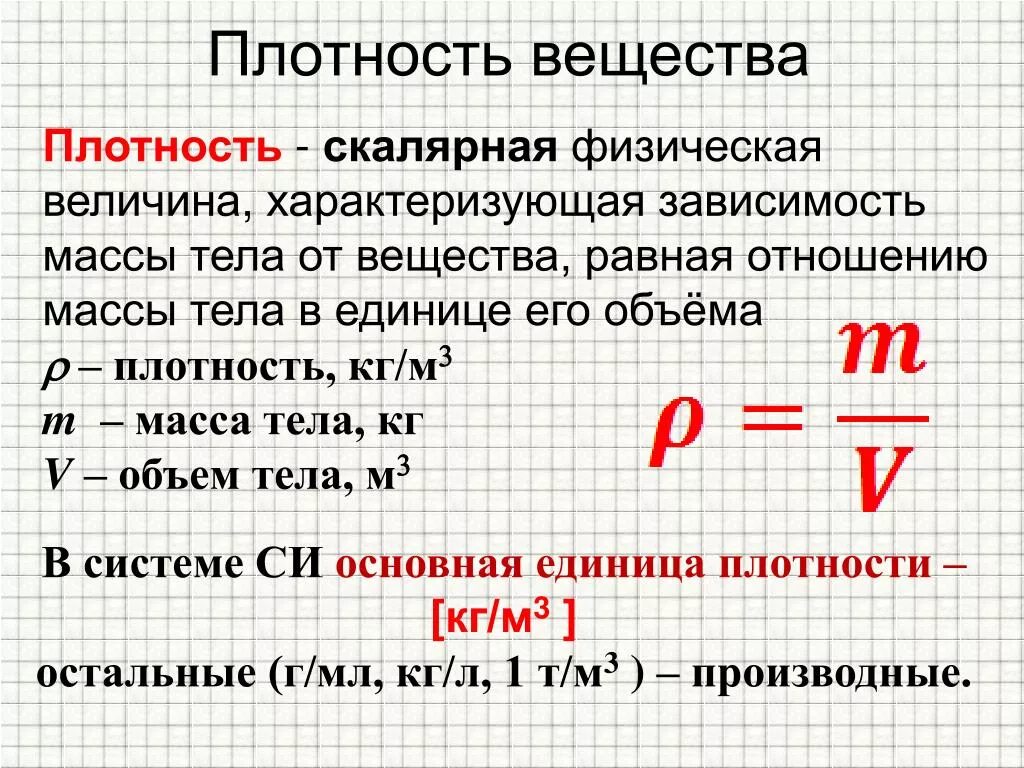 Плотность вещества

Плотность - скалярная физическая величина, характеризующая зависимость массы тела от вещества, равная отношению массы тела в единице его объёма

$\rho$ – плотность, кг/м$^3$
$m$ – масса тела, кг
$V$ – объем тела, м$^3$

$\rho = \frac{m}{V}$

В системе СИ основная единица плотности – [кг/м$^3$ ]
остальные (г/мл, кг/л, 1 т/м$^3$ ) – производные.